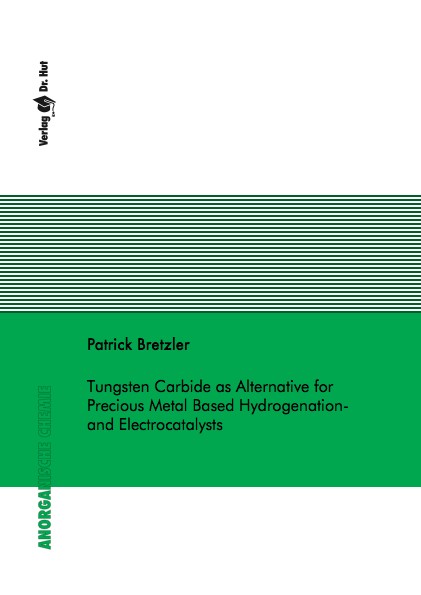 Verlag Dr. Hut

Patrick Bretzler

Tungsten Carbide as Alternative for Precious Metal Based Hydrogenation- and Electrocatalysts

ANORGANISCHE CHEMIE